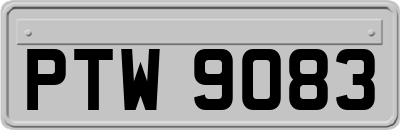 PTW 9083